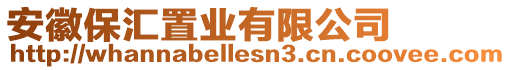 安徽保汇置业有限公司
http://whannabellesn3.cn.coovee.com